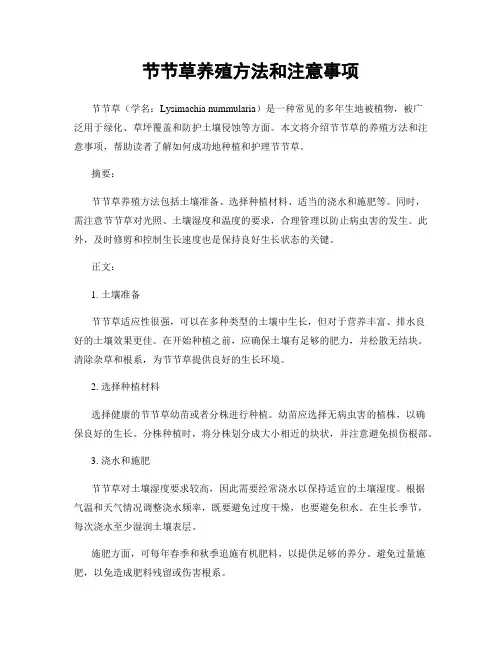 节节草养殖方法和注意事项

节节草（学名：Lysimachia nummularia）是一种常见的多年生地被植物，被广泛用于绿化、草坪覆盖和防护土壤侵蚀等方面。本文将介绍节节草的养殖方法和注意事项，帮助读者了解如何成功地种植和护理节节草。

摘要：

节节草养殖方法包括土壤准备、选择种植材料、适当的浇水和施肥等。同时，需注意节节草对光照、土壤湿度和温度的要求，合理管理以防止病虫害的发生。此外，及时修剪和控制生长速度也是保持良好生长状态的关键。

正文：

1. 土壤准备

节节草适应性很强，可以在多种类型的土壤中生长，但对于营养丰富、排水良好的土壤效果更佳。在开始种植之前，应确保土壤有足够的肥力，并松散无结块。清除杂草和根系，为节节草提供良好的生长环境。

2. 选择种植材料

选择健康的节节草幼苗或者分株进行种植。幼苗应选择无病虫害的植株，以确保良好的生长。分株种植时，将分株划分成大小相近的块状，并注意避免损伤根部。

3. 浇水和施肥

节节草对土壤湿度要求较高，因此需要经常浇水以保持适宜的土壤湿度。根据气温和天气情况调整浇水频率，既要避免过度干燥，也要避免积水。在生长季节，每次浇水至少湿润土壤表层。

施肥方面，可每年春季和秋季追施有机肥料，以提供足够的养分。避免过量施肥，以免造成肥料残留或伤害根系。